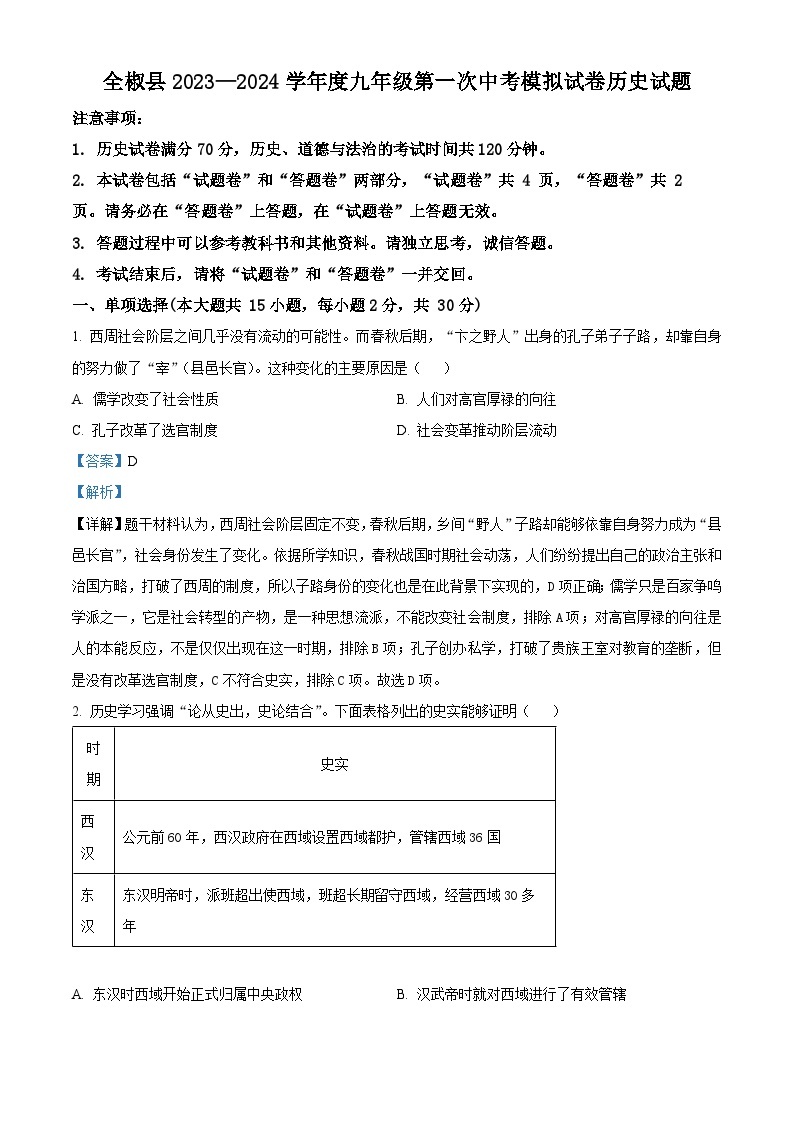 全椒县 2023—2024 学年度九年级第一次中考模拟试卷历史试题

注意事项：

1. 历史试卷满分 70 分，历史、道德与法治的考试时间共 120 分钟。

2. 本试卷包括“试题卷”和“答题卷”两部分，“试题卷”共 4 页，“答题卷”共 2 页。请务必在“答题卷”上答题，在“试题卷”上答题无效。

3. 答题过程中可以参考教科书和其他资料。请独立思考，诚信答题。

4. 考试结束后，请将“试题卷”和“答题卷”一并交回。

一、单项选择(本大题共 15 小题，每小题 2 分，共 30 分)

1. 西周社会阶层之间几乎没有流动的可能性。而春秋后期，“卞之野人”出身的孔子弟子子路，却靠自身的努力做了“宰”(县邑长官)。这种变化的主要原因是（　　）

A. 儒学改变了社会性质

B. 人们对高官厚禄的向往

C. 孔子改革了选官制度

D. 社会变革推动阶层流动

【答案】D

【解析】

【详解】题干材料认为，西周社会阶层固定不变，春秋后期，乡间“野人”子路却能够依靠自身努力成为“县邑长官”，社会身份发生了变化。依据所学知识，春秋战国时期社会动荡，人们纷纷提出自己的政治主张和治国方略，打破了西周的制度，所以子路身份的变化也是在此背景下实现的，D 项正确；儒学只是百家争鸣学派之一，它是社会转型的产物，是一种思想流派，不能改变社会制度，排除 A 项；对高官厚禄的向往是人的本能反应，不是仅仅出现在这一时期，排除 B 项；孔子创办私学，打破了贵族王室对教育的垄断，但是没有改革选官制度，C 不符合史实，排除 C 项。故选 D 项。

2. 历史学习强调“论从史出，史论结合”。下面表格列出的史实能够证明（　　）

| 时期 | 史实 |
|---|---|
| 西汉 | 公元前 60 年，西汉政府在西域设置西域都护，管辖西域 36 国 |
| 东汉 | 东汉明帝时，派班超出使西域，班超长期留守西域，经营西域 30 多年 |

A. 东汉时西域开始正式归属中央政权

B. 汉武帝时就对西域进行了有效管辖